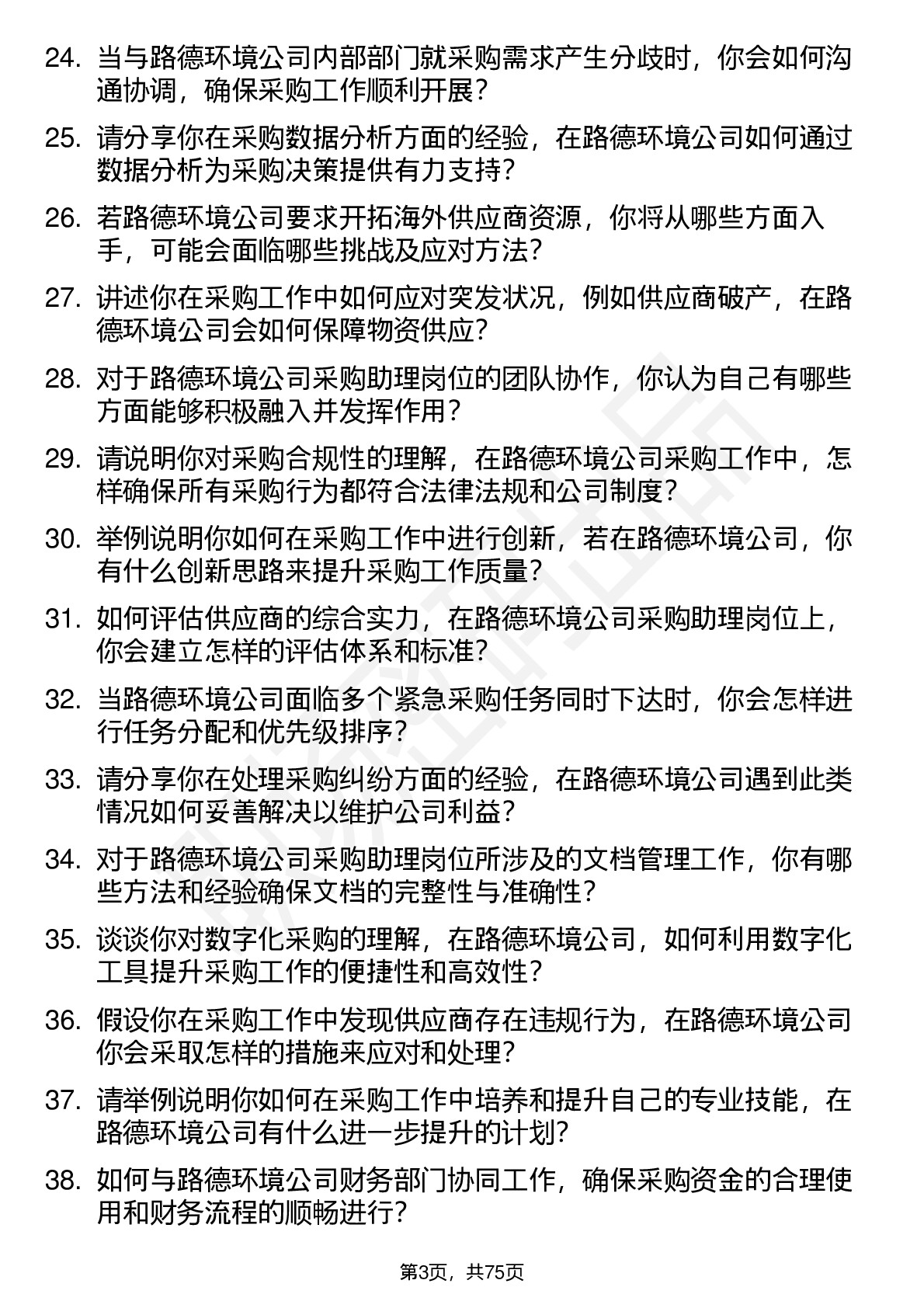 24. 当与路德环境公司内部部门就采购需求产生分歧时，你会如何沟通协调，确保采购工作顺利开展？

25. 请分享你在采购数据分析方面的经验，在路德环境公司如何通过数据分析为采购决策提供有力支持？

26. 若路德环境公司要求开拓海外供应商资源，你将从哪些方面入手，可能会面临哪些挑战及应对方法？

27. 讲述你在采购工作中如何应对突发状况，例如供应商破产，在路德环境公司会如何保障物资供应？

28. 对于路德环境公司采购助理岗位的团队协作，你认为自己有哪些方面能够积极融入并发挥作用？

29. 请说明你对采购合规性的理解，在路德环境公司采购工作中，怎样确保所有采购行为都符合法律法规和公司制度？

30. 举例说明你如何在采购工作中进行创新，若在路德环境公司，你有什么创新思路来提升采购工作质量？

31. 如何评估供应商的综合实力，在路德环境公司采购助理岗位上，你会建立怎样的评估体系和标准？

32. 当路德环境公司面临多个紧急采购任务同时下达时，你会怎样进行任务分配和优先级排序？

33. 请分享你在处理采购纠纷方面的经验，在路德环境公司遇到此类情况如何妥善解决以维护公司利益？

34. 对于路德环境公司采购助理岗位所涉及的文档管理工作，你有哪些方法和经验确保文档的完整性与准确性？

35. 谈谈你对数字化采购的理解，在路德环境公司，如何利用数字化工具提升采购工作的便捷性和高效性？

36. 假设你在采购工作中发现供应商存在违规行为，在路德环境公司你会采取怎样的措施来应对和处理？

37. 请举例说明你如何在采购工作中培养和提升自己的专业技能，在路德环境公司有什么进一步提升的计划？

38. 如何与路德环境公司财务部门协同工作，确保采购资金的合理使用和财务流程的顺畅进行？

第3页，共75页